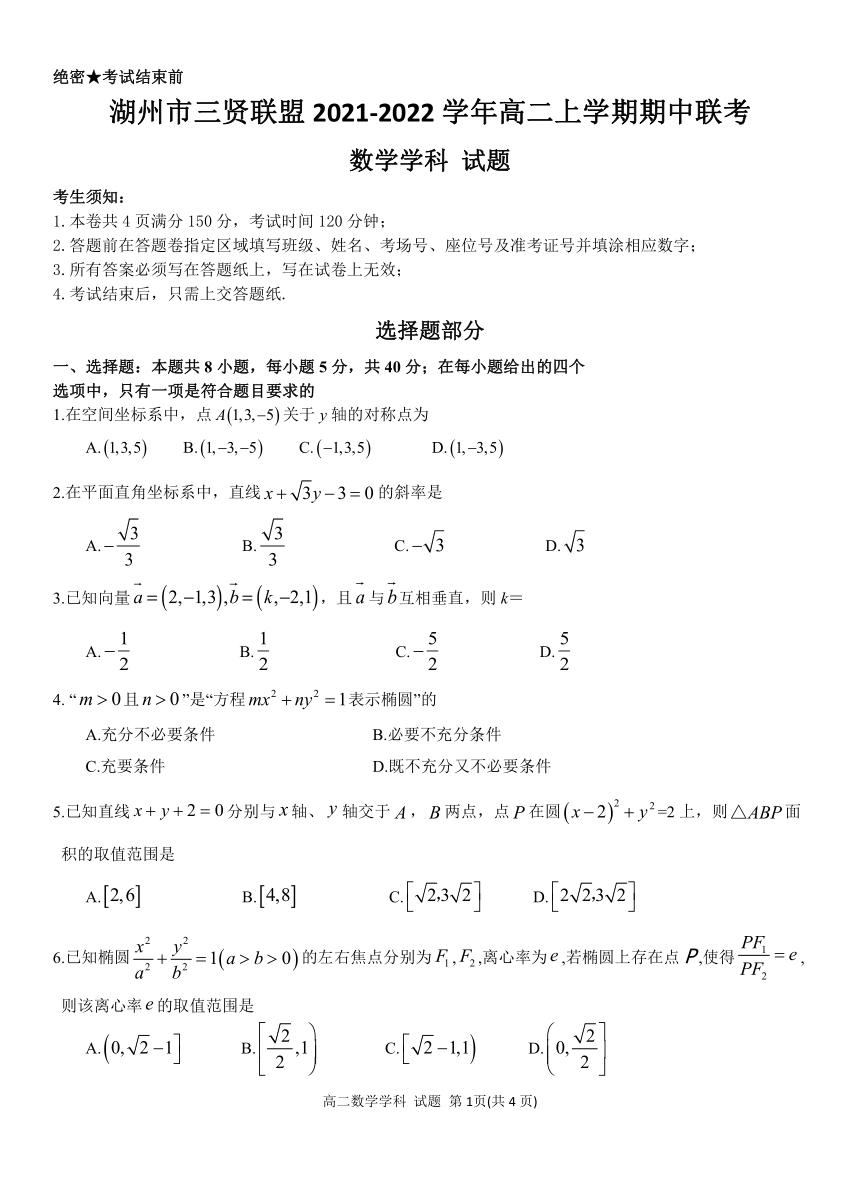 绝密★考试结束前

湖州市三贤联盟 2021-2022 学年高二上学期期中联考

数学学科 试题

考生须知：
1. 本卷共 4 页满分 150 分，考试时间 120 分钟；
2. 答题前在答题卷指定区域填写班级、姓名、考场号、座位号及准考证号并填涂相应数字；
3. 所有答案必须写在答题纸上，写在试卷上无效；
4. 考试结束后，只需上交答题纸.

选择题部分

一、选择题：本题共 8 小题，每小题 5 分，共 40 分；在每小题给出的四个选项中，只有一项是符合题目要求的

1.在空间坐标系中，点 $A(1,3,-5)$ 关于 $y$ 轴的对称点为

A. $(1,3,5)$　B. $(1,-3,-5)$　C. $(-1,3,5)$　D. $(1,-3,5)$

2.在平面直角坐标系中，直线 $x+\sqrt{3}y-3=0$ 的斜率是

A. $-\frac{\sqrt{3}}{3}$　B. $\frac{\sqrt{3}}{3}$　C. $-\sqrt{3}$　D. $\sqrt{3}$

3.已知向量 $\vec{a}=(2,-1,3),\vec{b}=(k,-2,1)$，且 $\vec{a}$ 与 $\vec{b}$ 互相垂直，则 $k$=

A. $-\frac{1}{2}$　B. $\frac{1}{2}$　C. $-\frac{5}{2}$　D. $\frac{5}{2}$

4. “$m>0$ 且 $n>0$”是“方程 $mx^2+ny^2=1$ 表示椭圆”的

A.充分不必要条件　B.必要不充分条件
C.充要条件　D.既不充分又不必要条件

5.已知直线 $x+y+2=0$ 分别与 $x$ 轴、$y$ 轴交于 $A$，$B$ 两点，点 $P$ 在圆 $(x-2)^2+y^2=2$ 上，则 $\triangle ABP$ 面积的取值范围是

A. $[2,6]$　B. $[4,8]$　C. $[\sqrt{2},3\sqrt{2}]$　D. $[2\sqrt{2},3\sqrt{2}]$

6.已知椭圆 $\frac{x^2}{a^2}+\frac{y^2}{b^2}=1(a>b>0)$ 的左右焦点分别为 $F_1,F_2$,离心率为 $e$,若椭圆上存在点 $P$,使得 $\frac{PF_1}{PF_2}=e$,则该离心率 $e$ 的取值范围是

A. $(0,\sqrt{2}-1]$　B. $\left[\frac{\sqrt{2}}{2},1\right)$　C. $[\sqrt{2}-1,1)$　D. $\left(0,\frac{\sqrt{2}}{2}\right]$

高二数学学科 试题 第 1页(共 4 页)